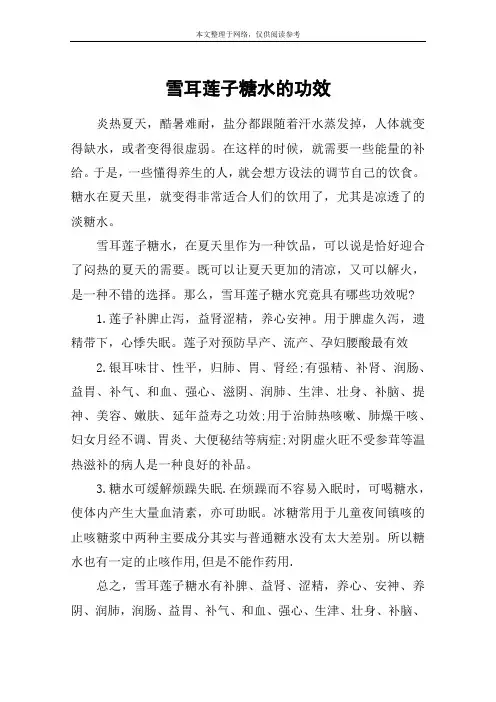 本文整理于网络，仅供阅读参考

雪耳莲子糖水的功效

炎热夏天，酷暑难耐，盐分都跟随着汗水蒸发掉，人体就变得缺水，或者变得很虚弱。在这样的时候，就需要一些能量的补给。于是，一些懂得养生的人，就会想方设法的调节自己的饮食。糖水在夏天里，就变得非常适合人们的饮用了，尤其是凉透了的淡糖水。

雪耳莲子糖水，在夏天里作为一种饮品，可以说是恰好迎合了闷热的夏天的需要。既可以让夏天更加的清凉，又可以解火，是一种不错的选择。那么，雪耳莲子糖水究竟具有哪些功效呢?

1.莲子补脾止泻，益肾涩精，养心安神。用于脾虚久泻，遗精带下，心悸失眠。莲子对预防早产、流产、孕妇腰酸最有效

2.银耳味甘、性平，归肺、胃、肾经;有强精、补肾、润肠、益胃、补气、和血、强心、滋阴、润肺、生津、壮身、补脑、提神、美容、嫩肤、延年益寿之功效;用于治肺热咳嗽、肺燥干咳、妇女月经不调、胃炎、大便秘结等病症;对阴虚火旺不受参茸等温热滋补的病人是一种良好的补品。

3.糖水可缓解烦躁失眠.在烦躁而不容易入眠时，可喝糖水，使体内产生大量血清素，亦可助眠。冰糖常用于儿童夜间镇咳的止咳糖浆中两种主要成分其实与普通糖水没有太大差别。所以糖水也有一定的止咳作用,但是不能作药用.

总之，雪耳莲子糖水有补脾、益肾、涩精，养心、安神、养阴、润肺，润肠、益胃、补气、和血、强心、生津、壮身、补脑、